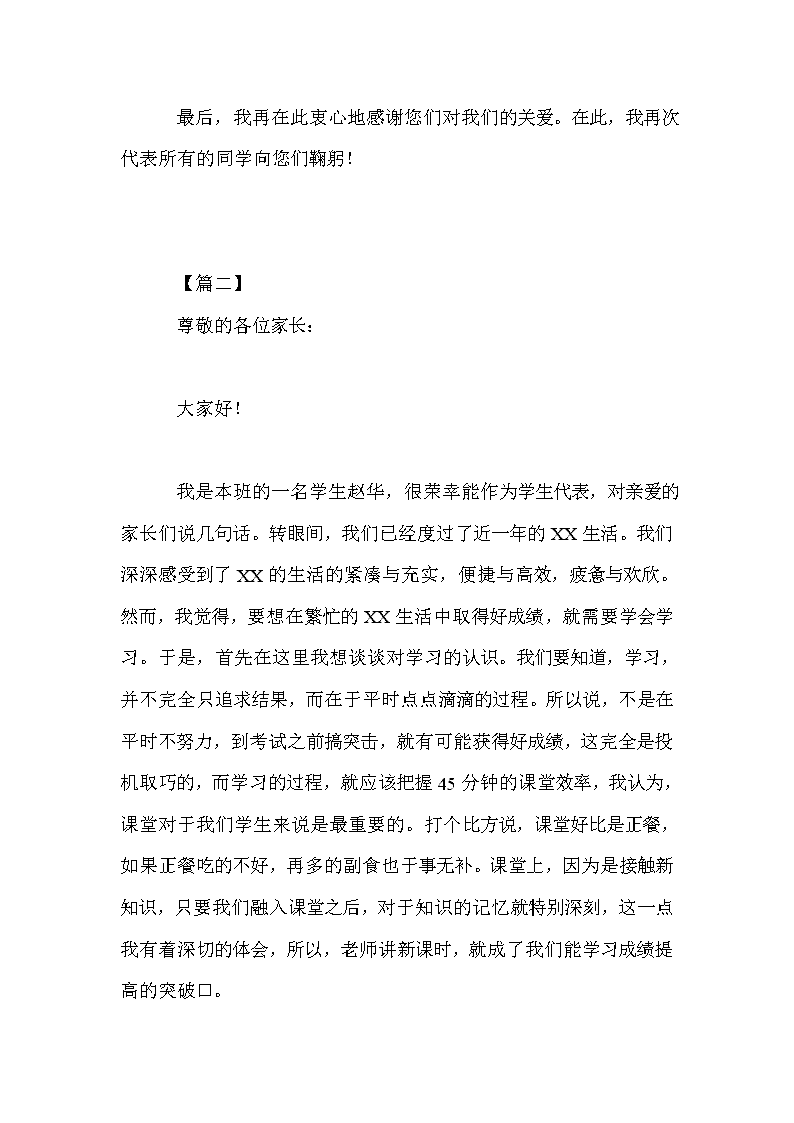 最后，我再在此衷心地感谢您们对我们的关爱。在此，我再次代表所有的同学向您们鞠躬！

【篇二】

尊敬的各位家长：

大家好！

我是本班的一名学生赵华，很荣幸能作为学生代表，对亲爱的家长们说几句话。转眼间，我们已经度过了近一年的XX生活。我们深深感受到了XX的生活的紧凑与充实，便捷与高效，疲惫与欢欣。然而，我觉得，要想在繁忙的XX生活中取得好成绩，就需要学会学习。于是，首先在这里我想谈谈对学习的认识。我们要知道，学习，并不完全只追求结果，而在于平时点点滴滴的过程。所以说，不是在平时不努力，到考试之前搞突击，就有可能获得好成绩，这完全是投机取巧的，而学习的过程，就应该把握45分钟的课堂效率，我认为，课堂对于我们学生来说是最重要的。打个比方说，课堂好比是正餐，如果正餐吃的不好，再多的副食也于事无补。课堂上，因为是接触新知识，只要我们融入课堂之后，对于知识的记忆就特别深刻，这一点我有着深切的体会，所以，老师讲新课时，就成了我们能学习成绩提高的突破口。